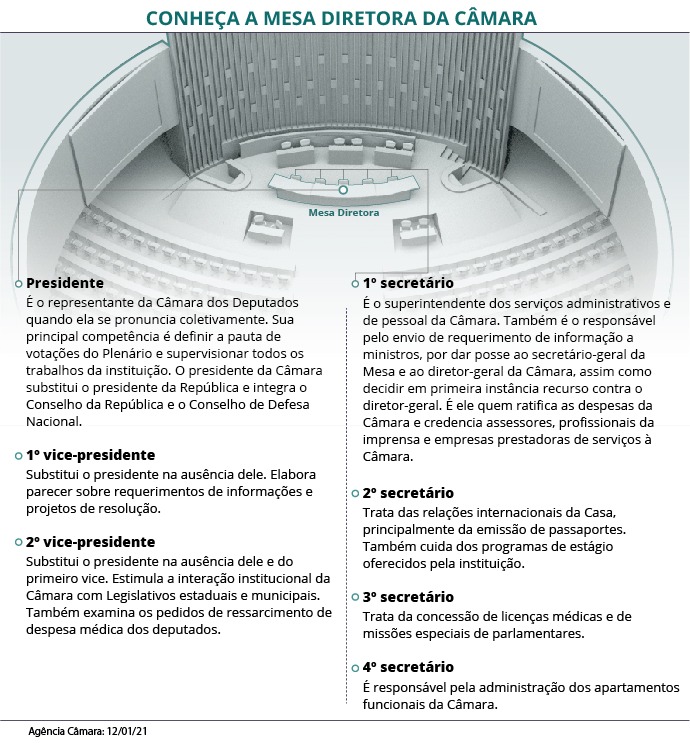 CONHEÇA A MESA DIRETORA DA CÂMARA

Mesa Diretora

Presidente
É o representante da Câmara dos Deputados quando ela se pronuncia coletivamente. Sua principal competência é definir a pauta de votações do Plenário e supervisionar todos os trabalhos da instituição. O presidente da Câmara substitui o presidente da República e integra o Conselho da República e o Conselho de Defesa Nacional.

1º vice-presidente
Substitui o presidente na ausência dele. Elabora parecer sobre requerimentos de informações e projetos de resolução.

2º vice-presidente
Substitui o presidente na ausência dele e do primeiro vice. Estimula a interação institucional da Câmara com Legislativos estaduais e municipais. Também examina os pedidos de ressarcimento de despesa médica dos deputados.

1º secretário
É o superintendente dos serviços administrativos e de pessoal da Câmara. Também é o responsável pelo envio de requerimento de informação a ministros, por dar posse ao secretário-geral da Mesa e ao diretor-geral da Câmara, assim como decidir em primeira instância recurso contra o diretor-geral. É ele quem ratifica as despesas da Câmara e credencia assessores, profissionais da imprensa e empresas prestadoras de serviços à Câmara.

2º secretário
Trata das relações internacionais da Casa, principalmente da emissão de passaportes. Também cuida dos programas de estágio oferecidos pela instituição.

3º secretário
Trata da concessão de licenças médicas e de missões especiais de parlamentares.

4º secretário
É responsável pela administração dos apartamentos funcionais da Câmara.

Agência Câmara: 12/01/21